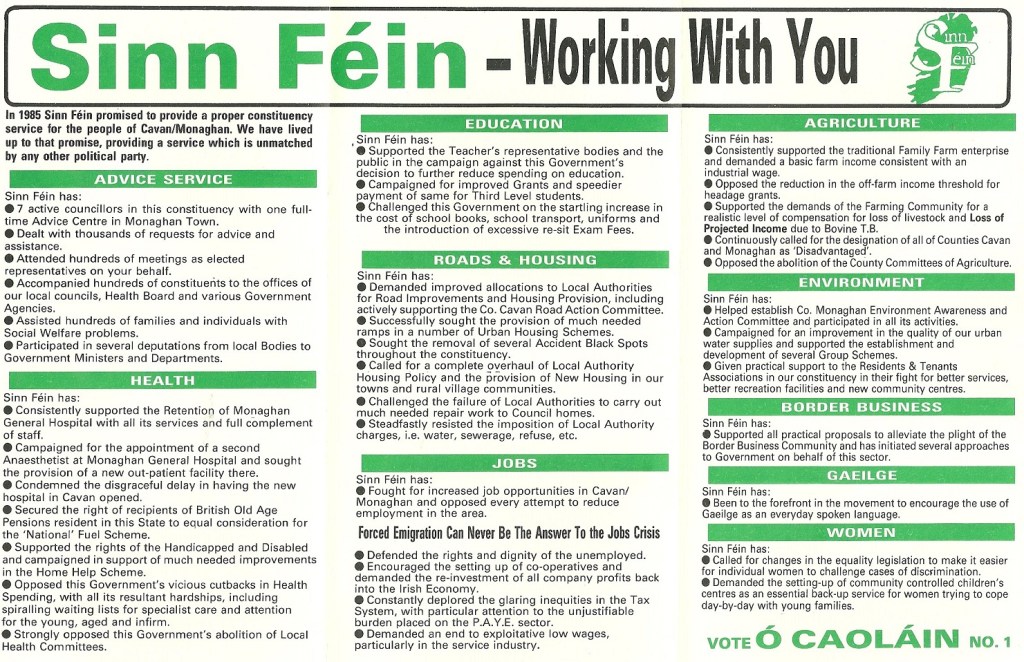 Sinn Féin - Working With You

Sinn Féin

In 1985 Sinn Féin promised to provide a proper constituency service for the people of Cavan/Monaghan. We have lived up to that promise, providing a service which is unmatched by any other political party.

ADVICE SERVICE

Sinn Féin has:
● 7 active councillors in this constituency with one full-time Advice Centre in Monaghan Town.
● Dealt with thousands of requests for advice and assistance.
● Attended hundreds of meetings as elected representatives on your behalf.
● Accompanied hundreds of constituents to the offices of our local councils, Health Board and various Government Agencies.
● Assisted hundreds of families and individuals with Social Welfare problems.
● Participated in several deputations from local Bodies to Government Ministers and Departments.

HEALTH

Sinn Féin has:
● Consistently supported the Retention of Monaghan General Hospital with all its services and full complement of staff.
● Campaigned for the appointment of a second Anaesthetist at Monaghan General Hospital and sought the provision of a new out-patient facility there.
● Condemned the disgraceful delay in having the new hospital in Cavan opened.
● Secured the right of recipients of British Old Age Pensions resident in this State to equal consideration for the 'National' Fuel Scheme.
● Supported the rights of the Handicapped and Disabled and campaigned in support of much needed improvements in the Home Help Scheme.
● Opposed this Government's vicious cutbacks in Health Spending, with all its resultant hardships, including spiralling waiting lists for specialist care and attention for the young, aged and infirm.
● Strongly opposed this Government's abolition of Local Health Committees.

EDUCATION

Sinn Féin has:
● Supported the Teacher's representative bodies and the public in the campaign against this Government's decision to further reduce spending on education.
● Campaigned for improved Grants and speedier payment of same for Third Level students.
● Challenged this Government on the startling increase in the cost of school books, school transport, uniforms and the introduction of excessive re-sit Exam Fees.

ROADS & HOUSING

Sinn Féin has:
● Demanded improved allocations to Local Authorities for Road Improvements and Housing Provision, including actively supporting the Co. Cavan Road Action Committee.
● Successfully sought the provision of much needed ramps in a number of Urban Housing Schemes.
● Sought the removal of several Accident Black Spots throughout the constituency.
● Called for a complete overhaul of Local Authority Housing Policy and the provision of New Housing in our towns and rural village communities.
● Challenged the failure of Local Authorities to carry out much needed repair work to Council homes.
● Steadfastly resisted the imposition of Local Authority charges, i.e. water, sewerage, refuse, etc.

JOBS

Sinn Féin has:
● Fought for increased job opportunities in Cavan/Monaghan and opposed every attempt to reduce employment in the area.

Forced Emigration Can Never Be The Answer To the Jobs Crisis

● Defended the rights and dignity of the unemployed.
● Encouraged the setting up of co-operatives and demanded the re-investment of all company profits back into the Irish Economy.
● Constantly deplored the glaring inequities in the Tax System, with particular attention to the unjustifiable burden placed on the P.A.Y.E. sector.
● Demanded an end to exploitative low wages, particularly in the service industry.

AGRICULTURE

Sinn Féin has:
● Consistently supported the traditional Family Farm enterprise and demanded a basic farm income consistent with an industrial wage.
● Opposed the reduction in the off-farm income threshold for headage grants.
● Supported the demands of the Farming Community for a realistic level of compensation for loss of livestock and Loss of Projected Income due to Bovine T.B.
● Continuously called for the designation of all of Counties Cavan and Monaghan as 'Disadvantaged'.
● Opposed the abolition of the County Committees of Agriculture.

ENVIRONMENT

Sinn Féin has:
● Helped establish Co. Monaghan Environment Awareness and Action Committee and participated in all its activities.
● Campaigned for an improvement in the quality of our urban water supplies and supported the establishment and development of several Group Schemes.
● Given practical support to the Residents & Tenants Associations in our constituency in their fight for better services, better recreation facilities and new community centres.

BORDER BUSINESS

Sinn Féin has:
● Supported all practical proposals to alleviate the plight of the Border Business Community and has initiated several approaches to Government on behalf of this sector.

GAEILGE

Sinn Féin has:
● Been to the forefront in the movement to encourage the use of Gaeilge as an everyday spoken language.

WOMEN

Sinn Féin has:
● Called for changes in the equality legislation to make it easier for individual women to challenge cases of discrimination.
● Demanded the setting-up of community controlled children's centres as an essential back-up service for women trying to cope day-by-day with young families.

VOTE Ó CAOLÁIN NO. 1